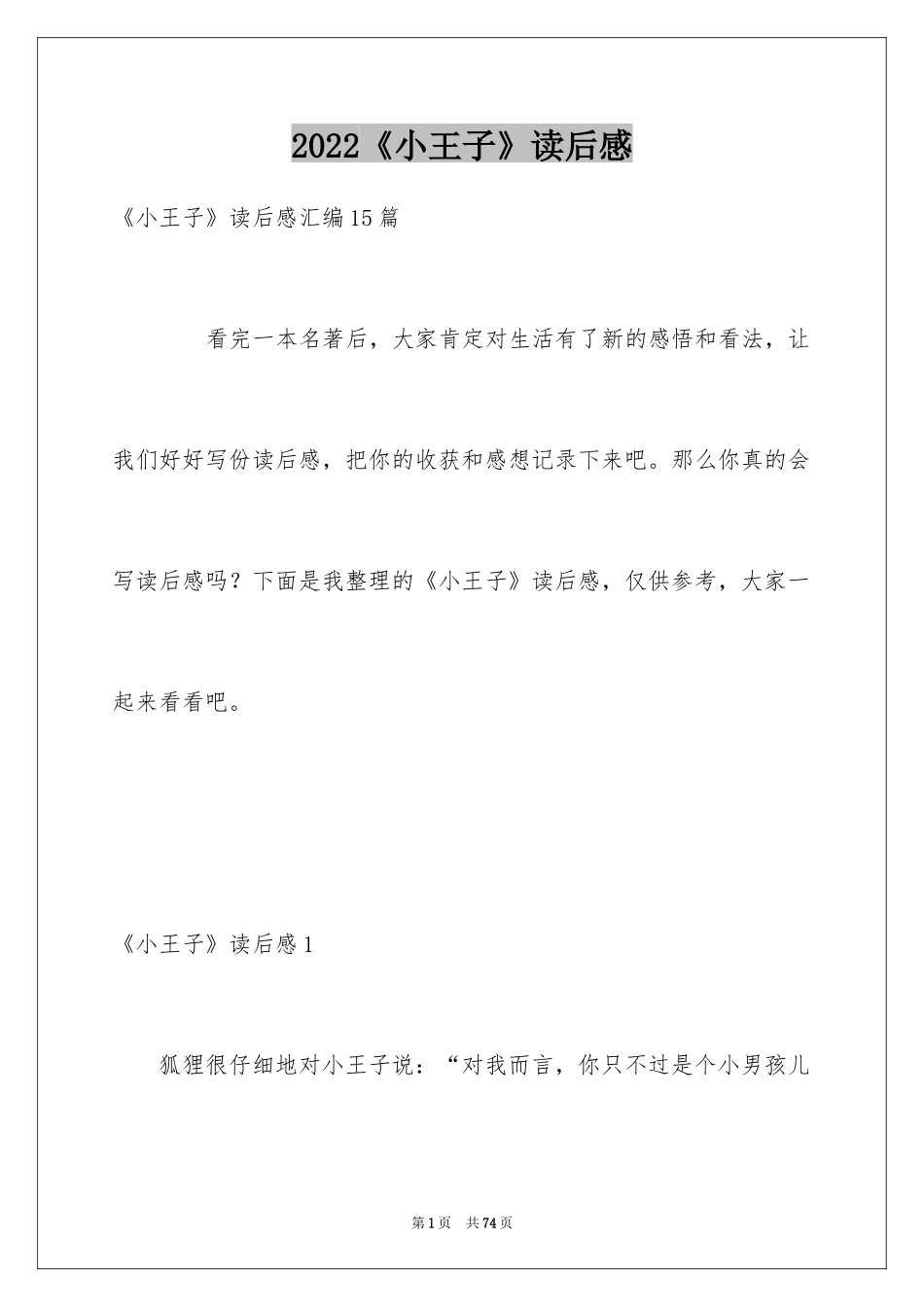 2022《小王子》读后感

《小王子》读后感汇编15篇

看完一本名著后，大家肯定对生活有了新的感悟和看法，让我们好好写份读后感，把你的收获和感想记录下来吧。那么你真的会写读后感吗？下面是我整理的《小王子》读后感，仅供参考，大家一起来看看吧。

《小王子》读后感1

狐狸很仔细地对小王子说：“对我而言，你只不过是个小男孩儿

第1页 共74页